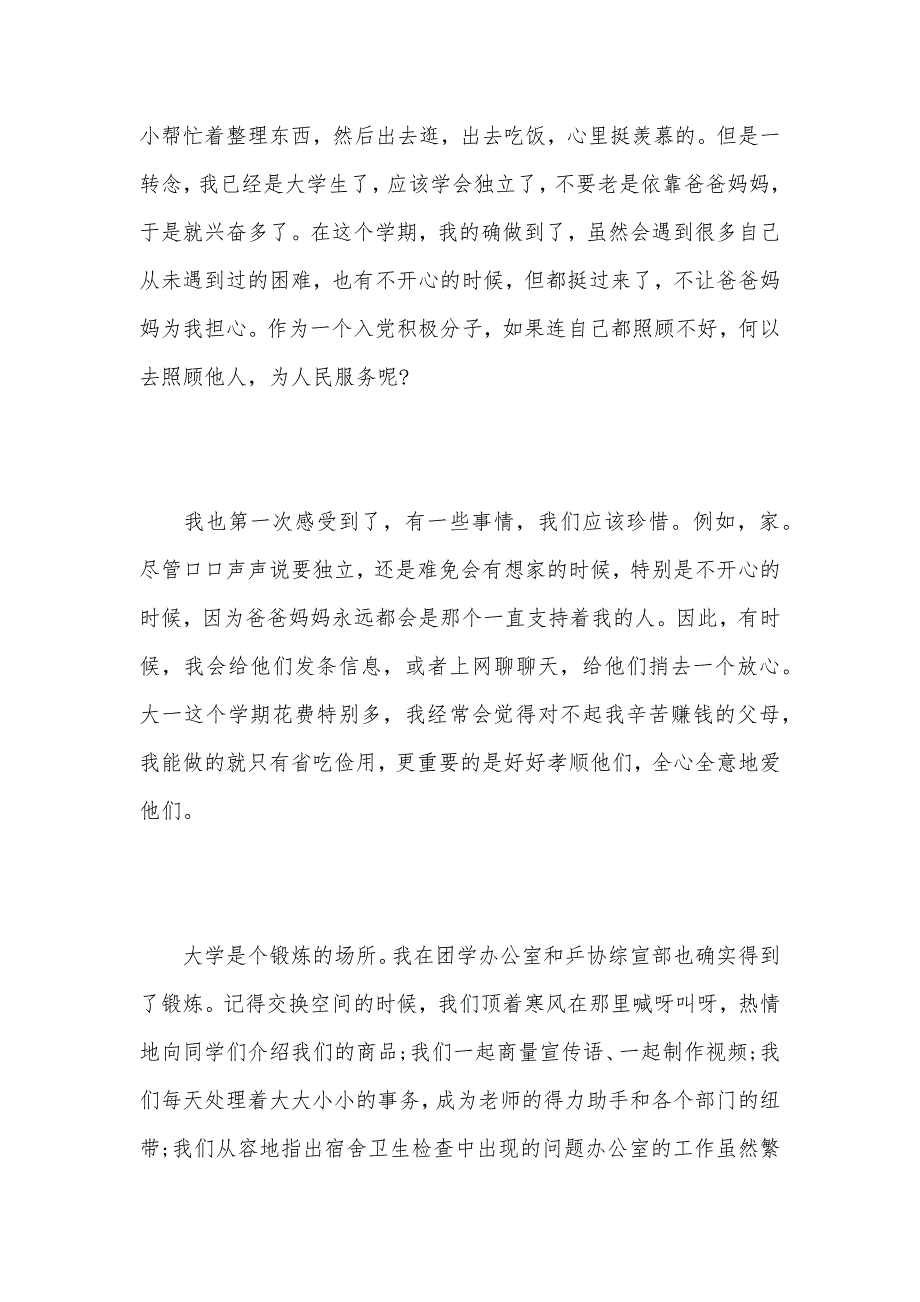 小帮忙着整理东西，然后出去逛，出去吃饭，心里挺羡慕的。但是一转念，我已经是大学生了，应该学会独立了，不要老是依靠爸爸妈妈，于是就兴奋多了。在这个学期，我的确做到了，虽然会遇到很多自己从未遇到过的困难，也有不开心的时候，但都挺过来了，不让爸爸妈妈为我担心。作为一个入党积极分子，如果连自己都照顾不好，何以去照顾他人，为人民服务呢?

我也第一次感受到了，有一些事情，我们应该珍惜。例如，家。尽管口口声声说要独立，还是难免会有想家的时候，特别是不开心的时候，因为爸爸妈妈永远都会是那个一直支持着我的人。因此，有时候，我会给他们发条信息，或者上网聊聊天，给他们捎去一个放心。大一这个学期花费特别多，我经常会觉得对不起我辛苦赚钱的父母，我能做的就只有省吃俭用，更重要的是好好孝顺他们，全心全意地爱他们。

大学是个锻炼的场所。我在团学办公室和乒协综宣部也确实得到了锻炼。记得交换空间的时候，我们顶着寒风在那里喊呀叫呀，热情地向同学们介绍我们的商品;我们一起商量宣传语、一起制作视频;我们每天处理着大大小小的事务，成为老师的得力助手和各个部门的纽带;我们从容地指出宿舍卫生检查中出现的问题办公室的工作虽然繁